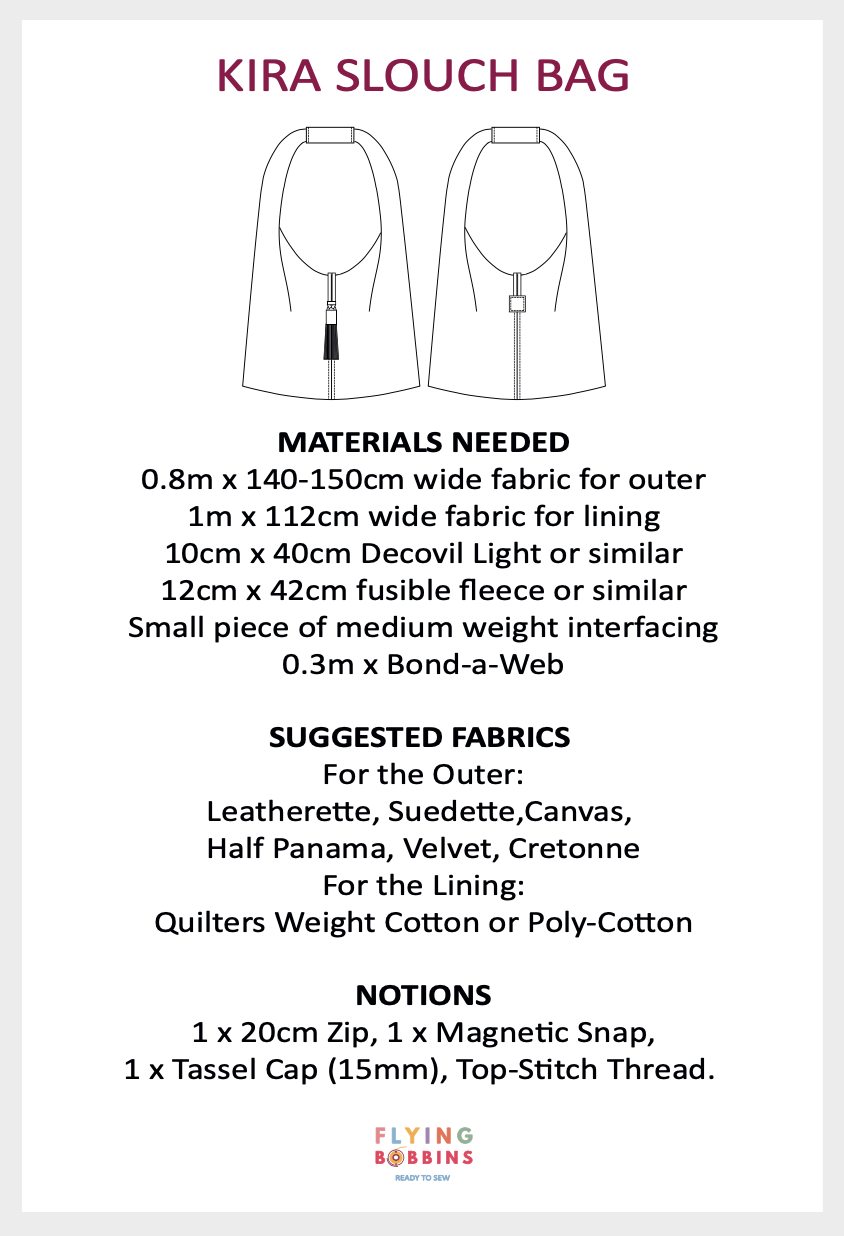 KIRA SLOUCH BAG

MATERIALS NEEDED
0.8m x 140-150cm wide fabric for outer
1m x 112cm wide fabric for lining
10cm x 40cm Decovil Light or similar
12cm x 42cm fusible fleece or similar
Small piece of medium weight interfacing
0.3m x Bond-a-Web

SUGGESTED FABRICS
For the Outer:
Leatherette, Suedette,Canvas,
Half Panama, Velvet, Cretonne
For the Lining:
Quilters Weight Cotton or Poly-Cotton

NOTIONS
1 x 20cm Zip, 1 x Magnetic Snap,
1 x Tassel Cap (15mm), Top-Stitch Thread.

FLYING
BOBBINS
READY TO SEW